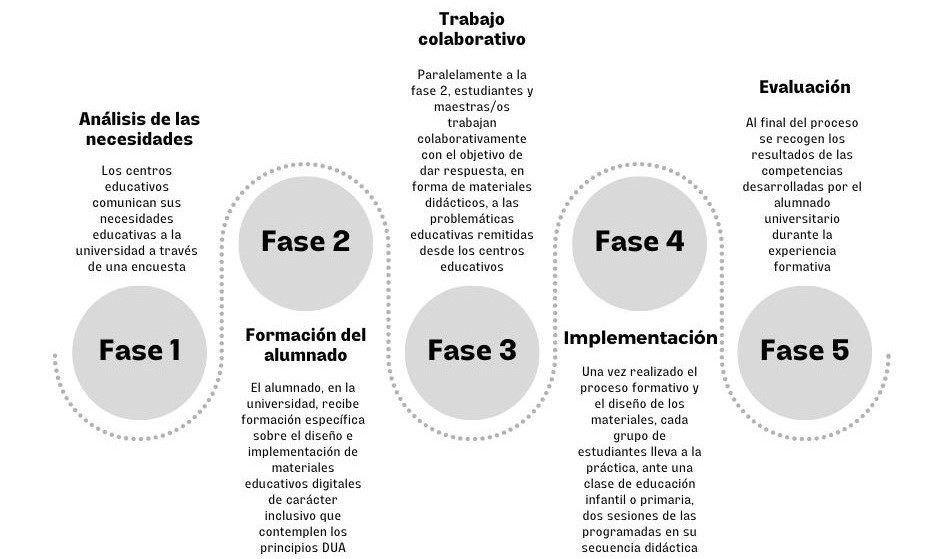 Análisis de las necesidades

Los centros educativos comunican sus necesidades educativas a la universidad a través de una encuesta

Fase 1

Fase 2

Formación del alumnado

El alumnado, en la universidad, recibe formación específica sobre el diseño e implementación de materiales educativos digitales de carácter inclusivo que contemplen los principios DUA

Trabajo colaborativo

Paralelamente a la fase 2, estudiantes y maestras/os trabajan colaborativamente con el objetivo de dar respuesta, en forma de materiales didácticos, a las problemáticas educativas remitidas desde los centros educativos

Fase 3

Fase 4

Implementación

Una vez realizado el proceso formativo y el diseño de los materiales, cada grupo de estudiantes lleva a la práctica, ante una clase de educación infantil o primaria, dos sesiones de las programadas en su secuencia didáctica

Evaluación

Al final del proceso se recogen los resultados de las competencias desarrolladas por el alumnado universitario durante la experiencia formativa

Fase 5